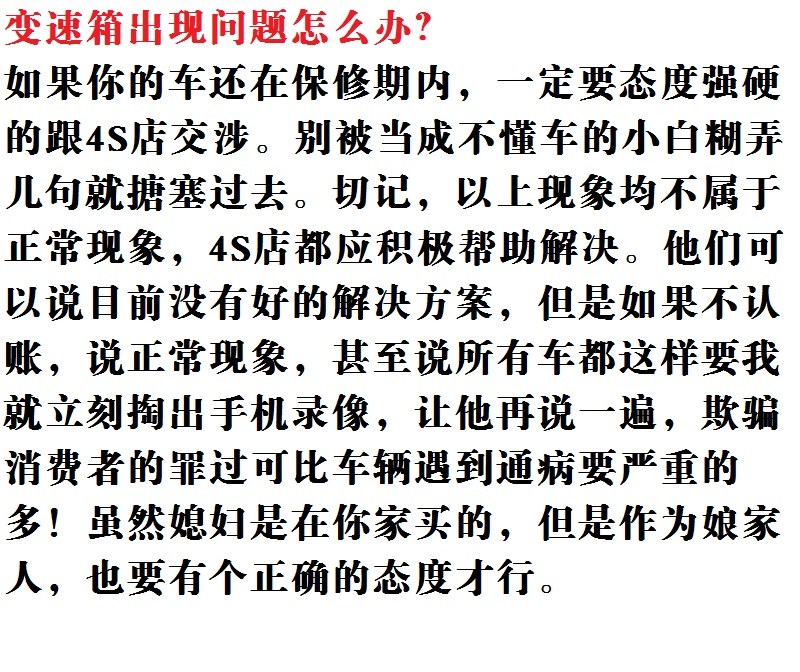 变速箱出现问题怎么办?

如果你的车还在保修期内，一定要态度强硬的跟4S店交涉。别被当成不懂车的小白糊弄几句就搪塞过去。切记，以上现象均不属于正常现象，4S店都应积极帮助解决。他们可以说目前没有好的解决方案，但是如果不认账，说正常现象，甚至说所有车都这样要我就立刻掏出手机录像，让他再说一遍，欺骗消费者的罪过可比车辆遇到通病要严重的多！虽然媳妇是在你家买的，但是作为娘家人，也要有个正确的态度才行。